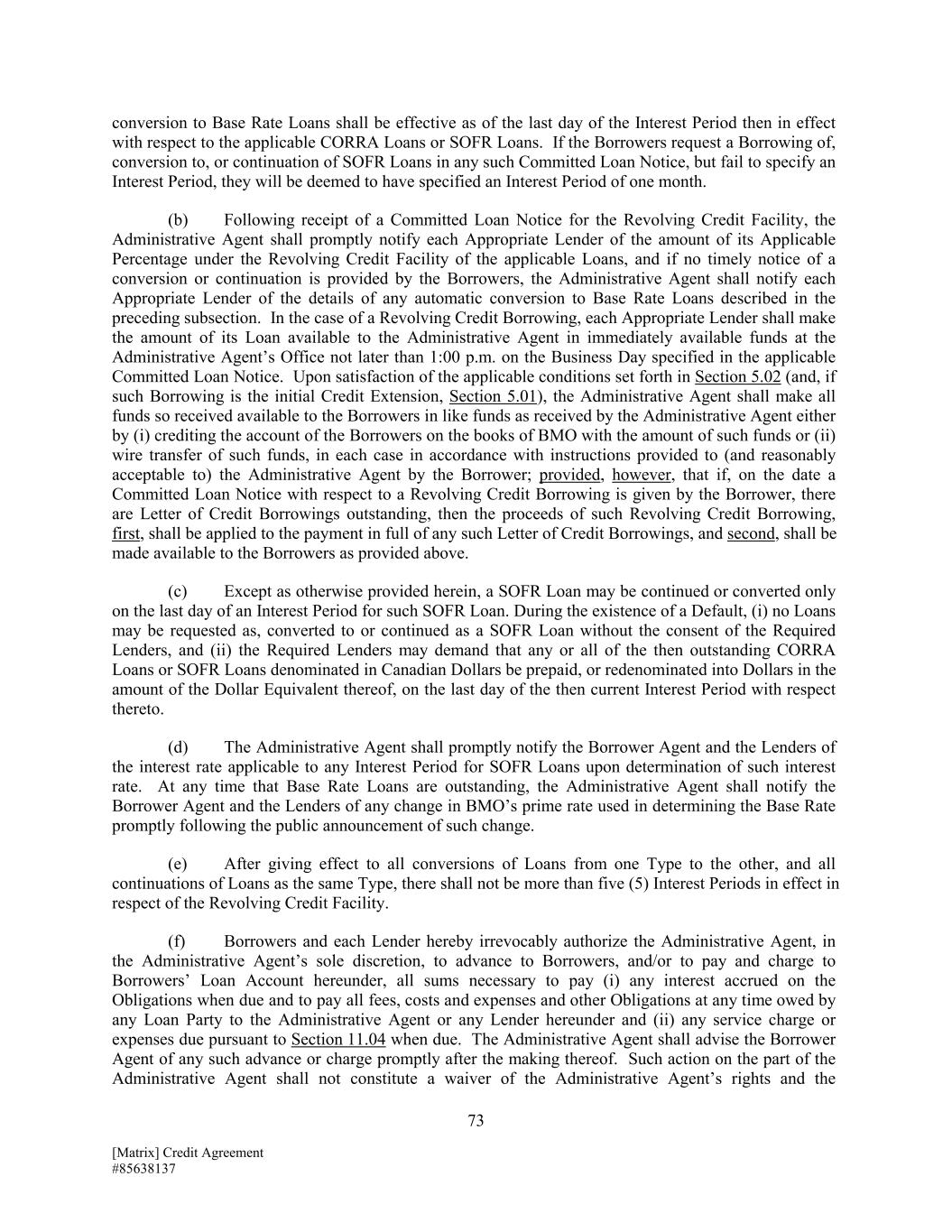 conversion to Base Rate Loans shall be effective as of the last day of the Interest Period then in effect with respect to the applicable CORRA Loans or SOFR Loans. If the Borrowers request a Borrowing of, conversion to, or continuation of SOFR Loans in any such Committed Loan Notice, but fail to specify an Interest Period, they will be deemed to have specified an Interest Period of one month.

(b) Following receipt of a Committed Loan Notice for the Revolving Credit Facility, the Administrative Agent shall promptly notify each Appropriate Lender of the amount of its Applicable Percentage under the Revolving Credit Facility of the applicable Loans, and if no timely notice of a conversion or continuation is provided by the Borrowers, the Administrative Agent shall notify each Appropriate Lender of the details of any automatic conversion to Base Rate Loans described in the preceding subsection. In the case of a Revolving Credit Borrowing, each Appropriate Lender shall make the amount of its Loan available to the Administrative Agent in immediately available funds at the Administrative Agent's Office not later than 1:00 p.m. on the Business Day specified in the applicable Committed Loan Notice. Upon satisfaction of the applicable conditions set forth in Section 5.02 (and, if such Borrowing is the initial Credit Extension, Section 5.01), the Administrative Agent shall make all funds so received available to the Borrowers in like funds as received by the Administrative Agent either by (i) crediting the account of the Borrowers on the books of BMO with the amount of such funds or (ii) wire transfer of such funds, in each case in accordance with instructions provided to (and reasonably acceptable to) the Administrative Agent by the Borrower; provided, however, that if, on the date a Committed Loan Notice with respect to a Revolving Credit Borrowing is given by the Borrower, there are Letter of Credit Borrowings outstanding, then the proceeds of such Revolving Credit Borrowing, first, shall be applied to the payment in full of any such Letter of Credit Borrowings, and second, shall be made available to the Borrowers as provided above.

(c) Except as otherwise provided herein, a SOFR Loan may be continued or converted only on the last day of an Interest Period for such SOFR Loan. During the existence of a Default, (i) no Loans may be requested as, converted to or continued as a SOFR Loan without the consent of the Required Lenders, and (ii) the Required Lenders may demand that any or all of the then outstanding CORRA Loans or SOFR Loans denominated in Canadian Dollars be prepaid, or redenominated into Dollars in the amount of the Dollar Equivalent thereof, on the last day of the then current Interest Period with respect thereto.

(d) The Administrative Agent shall promptly notify the Borrower Agent and the Lenders of the interest rate applicable to any Interest Period for SOFR Loans upon determination of such interest rate. At any time that Base Rate Loans are outstanding, the Administrative Agent shall notify the Borrower Agent and the Lenders of any change in BMO's prime rate used in determining the Base Rate promptly following the public announcement of such change.

(e) After giving effect to all conversions of Loans from one Type to the other, and all continuations of Loans as the same Type, there shall not be more than five (5) Interest Periods in effect in respect of the Revolving Credit Facility.

(f) Borrowers and each Lender hereby irrevocably authorize the Administrative Agent, in the Administrative Agent's sole discretion, to advance to Borrowers, and/or to pay and charge to Borrowers' Loan Account hereunder, all sums necessary to pay (i) any interest accrued on the Obligations when due and to pay all fees, costs and expenses and other Obligations at any time owed by any Loan Party to the Administrative Agent or any Lender hereunder and (ii) any service charge or expenses due pursuant to Section 11.04 when due. The Administrative Agent shall advise the Borrower Agent of any such advance or charge promptly after the making thereof. Such action on the part of the Administrative Agent shall not constitute a waiver of the Administrative Agent's rights and the

73

[Matrix] Credit Agreement
#85638137